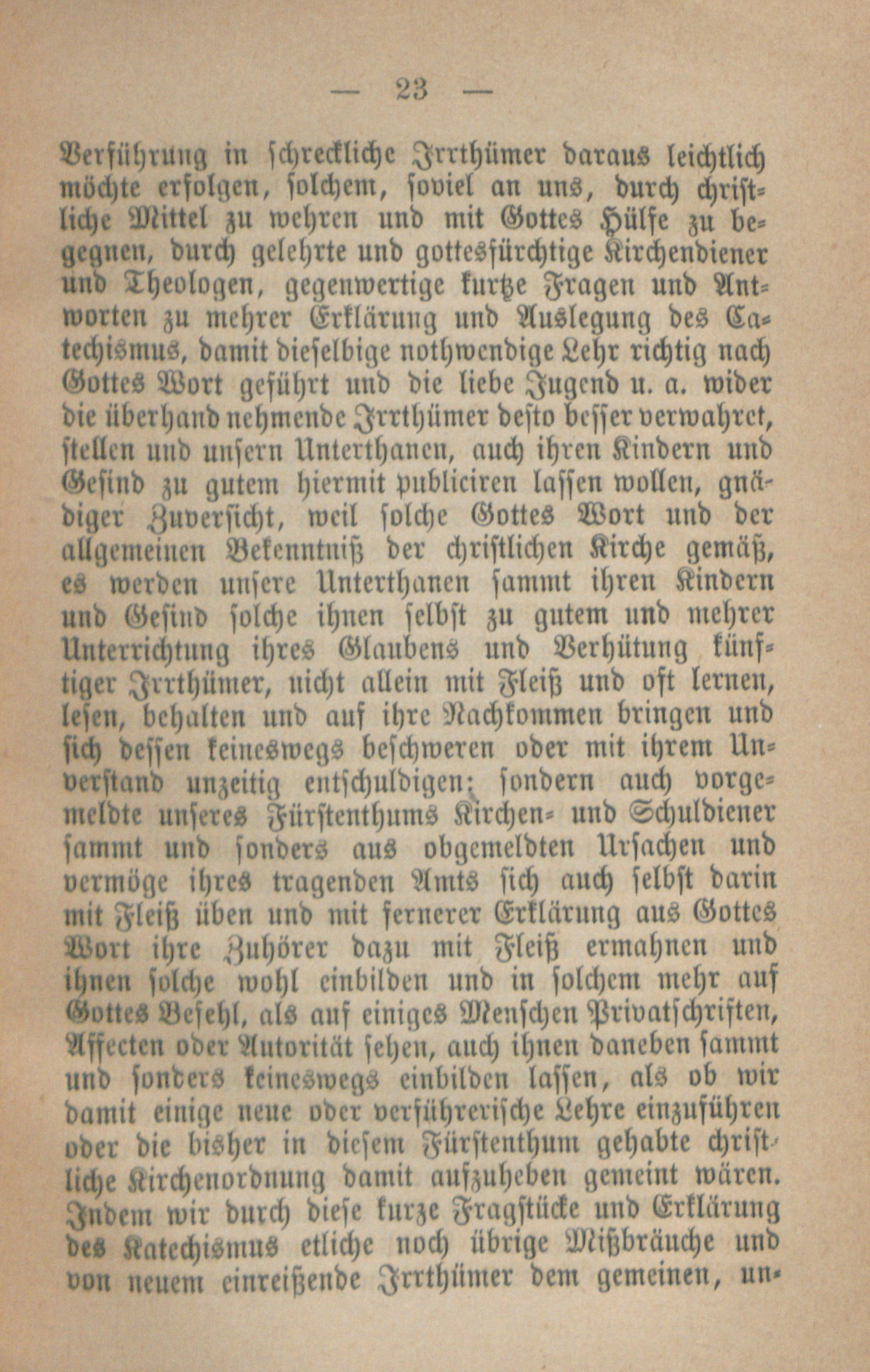 — 23 —

Verführung in schreckliche Irrthümer daraus leichtlich möchte erfolgen, solchem, soviel an uns, durch christliche Mittel zu wehren und mit Gottes Hülfe zu begegnen, durch gelehrte und gottesfürchtige Kirchendiener und Theologen, gegenwertige kurtze Fragen und Antworten zu mehrer Erklärung und Auslegung des Catechismus, damit dieselbige nothwendige Lehr richtig nach Gottes Wort geführt und die liebe Jugend u. a. wider die überhand nehmende Irrthümer desto besser verwahret, stellen und unsern Unterthanen, auch ihren Kindern und Gesind zu gutem hiermit publiciren lassen wollen, gnädiger Zuversicht, weil solche Gottes Wort und der allgemeinen Bekenntniß der christlichen Kirche gemäß, es werden unsere Unterthanen sammt ihren Kindern und Gesind solche ihnen selbst zu gutem und mehrer Unterrichtung ihres Glaubens und Verhütung künftiger Irrthümer, nicht allein mit Fleiß und oft lernen, lesen, behalten und auf ihre Nachkommen bringen und sich dessen keineswegs beschweren oder mit ihrem Unverstand unzeitig entschuldigen; sondern auch vorgemeldte unseres Fürstenthums Kirchen- und Schuldiener sammt und sonders aus obgemeldten Ursachen und vermöge ihres tragenden Amts sich auch selbst darin mit Fleiß üben und mit fernerer Erklärung aus Gottes Wort ihre Zuhörer dazu mit Fleiß ermahnen und ihnen solche wohl einbilden und in solchem mehr auf Gottes Befehl, als auf einiges Menschen Privatschriften, Affecten oder Autorität sehen, auch ihnen daneben sammt und sonders keineswegs einbilden lassen, als ob wir damit einige neue oder verführerische Lehre einzuführen oder die bisher in diesem Fürstenthum gehabte christliche Kirchenordnung damit aufzuheben gemeint wären. Indem wir durch diese kurze Fragstücke und Erklärung des Katechismus etliche noch übrige Mißbräuche und von neuem einreißende Irrthümer dem gemeinen, un-